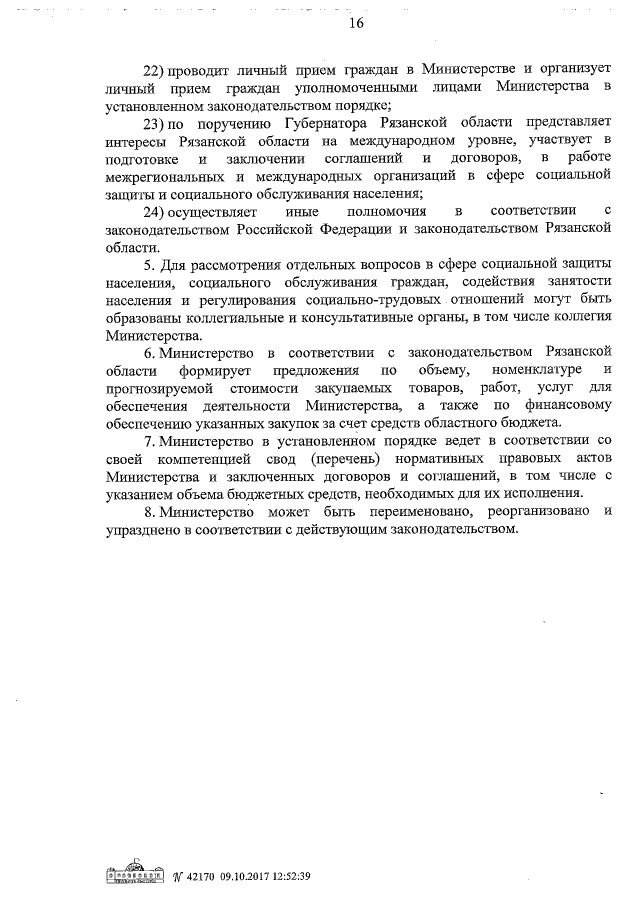 16

22) проводит личный прием граждан в Министерстве и организует личный прием граждан уполномоченными лицами Министерства в установленном законодательством порядке;

23) по поручению Губернатора Рязанской области представляет интересы Рязанской области на международном уровне, участвует в подготовке и заключении соглашений и договоров, в работе межрегиональных и международных организаций в сфере социальной защиты и социального обслуживания населения;

24) осуществляет иные полномочия в соответствии с законодательством Российской Федерации и законодательством Рязанской области.

5. Для рассмотрения отдельных вопросов в сфере социальной защиты населения, социального обслуживания граждан, содействия занятости населения и регулирования социально-трудовых отношений могут быть образованы коллегиальные и консультативные органы, в том числе коллегия Министерства.

6. Министерство в соответствии с законодательством Рязанской области формирует предложения по объему, номенклатуре и прогнозируемой стоимости закупаемых товаров, работ, услуг для обеспечения деятельности Министерства, а также по финансовому обеспечению указанных закупок за счет средств областного бюджета.

7. Министерство в установленном порядке ведет в соответствии со своей компетенцией свод (перечень) нормативных правовых актов Министерства и заключенных договоров и соглашений, в том числе с указанием объема бюджетных средств, необходимых для их исполнения.

8. Министерство может быть переименовано, реорганизовано и упразднено в соответствии с действующим законодательством.

№ 42170 09.10.2017 12:52:39